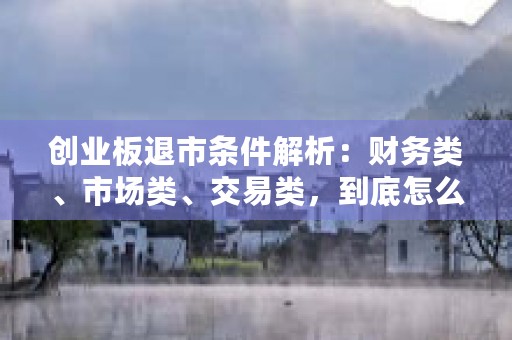 创业板退市条件解析：财务类、市场类、交易类，到底怎么